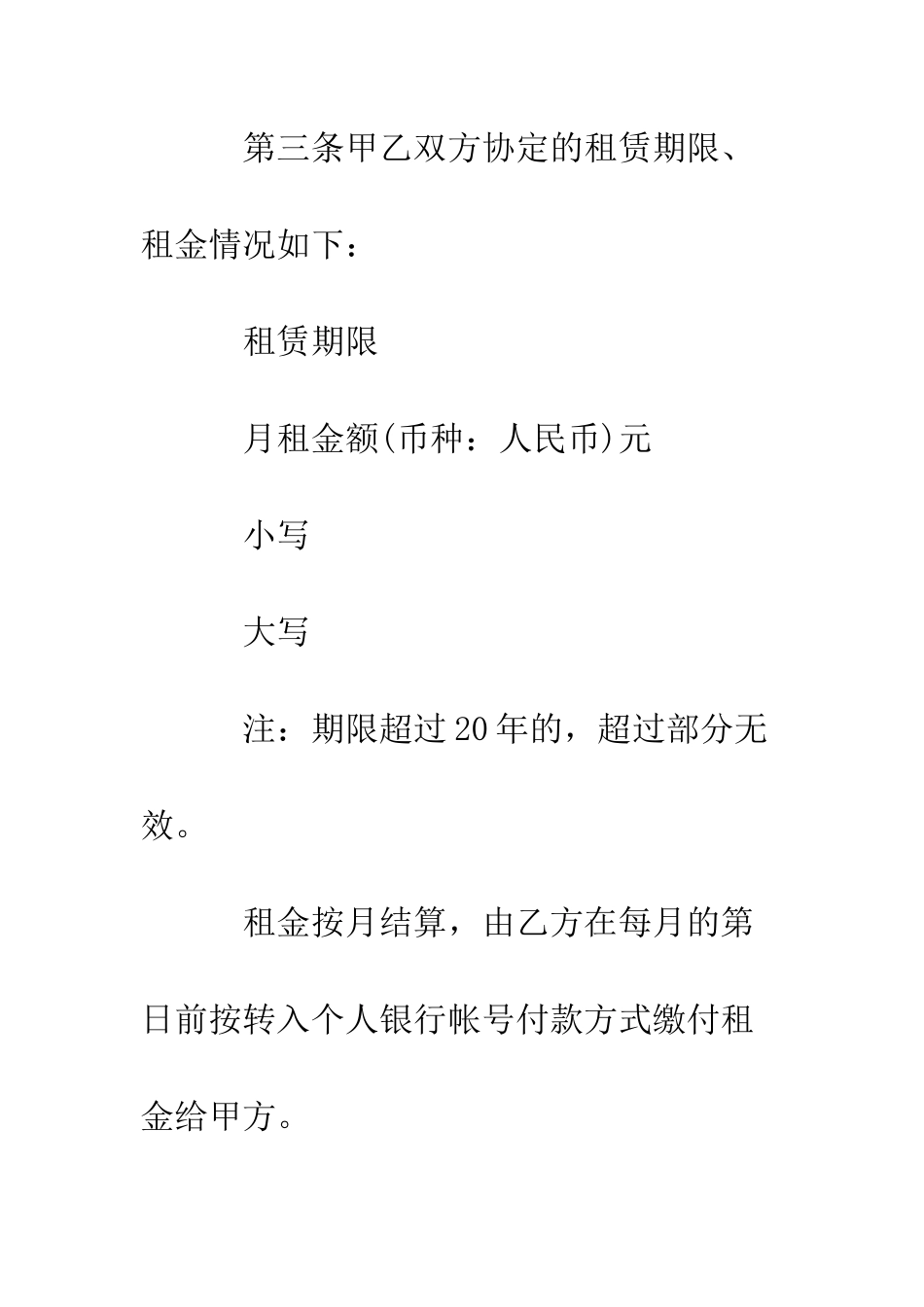 第三条甲乙双方协定的租赁期限、租金情况如下：

租赁期限

月租金额(币种：人民币)元

小写

大写

注：期限超过20年的，超过部分无效。

租金按月结算，由乙方在每月的第日前按转入个人银行帐号付款方式缴付租金给甲方。